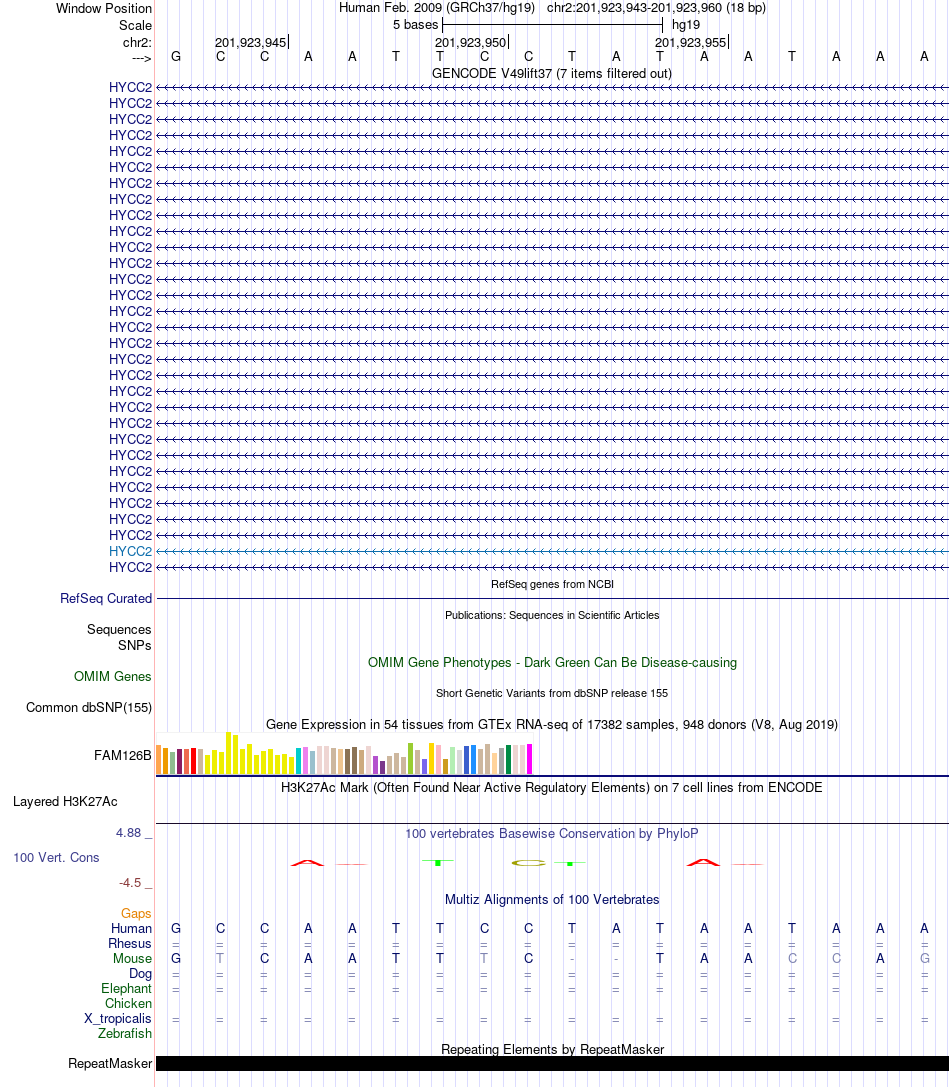 Window Position Human Feb. 2009 (GRCh37/hg19) chr2:201,923,943-201,923,960 (18 bp)
Scale 5 bases hg19
chr2: 201,923,945 201,923,950 201,923,955
---> G C C A A T T C C T A T A A T A A A
GENCODE V49lift37 (7 items filtered out)
HYCC2
HYCC2
HYCC2
HYCC2
HYCC2
HYCC2
HYCC2
HYCC2
HYCC2
HYCC2
HYCC2
HYCC2
HYCC2
HYCC2
HYCC2
HYCC2
HYCC2
HYCC2
HYCC2
HYCC2
HYCC2
HYCC2
HYCC2
HYCC2
HYCC2
HYCC2
HYCC2
HYCC2
HYCC2
HYCC2
HYCC2
RefSeq genes from NCBI
RefSeq Curated
Publications: Sequences in Scientific Articles
Sequences
SNPs
OMIM Gene Phenotypes - Dark Green Can Be Disease-causing
OMIM Genes
Short Genetic Variants from dbSNP release 155
Common dbSNP(155)
Gene Expression in 54 tissues from GTEx RNA-seq of 17382 samples, 948 donors (V8, Aug 2019)
FAM126B
H3K27Ac Mark (Often Found Near Active Regulatory Elements) on 7 cell lines from ENCODE
Layered H3K27Ac
4.88 _ 100 vertebrates Basewise Conservation by PhyloP
100 Vert. Cons
-4.5 _
Multiz Alignments of 100 Vertebrates
Gaps
Human G C C A A T T C C T A T A A T A A A
Rhesus = = = = = = = = = = = = = = = = = =
Mouse G T C A A T T T C - - T A A C C A G
Dog = = = = = = = = = = = = = = = = = =
Elephant = = = = = = = = = = = = = = = = = =
Chicken
X_tropicalis = = = = = = = = = = = = = = = = = =
Zebrafish
Repeating Elements by RepeatMasker
RepeatMasker